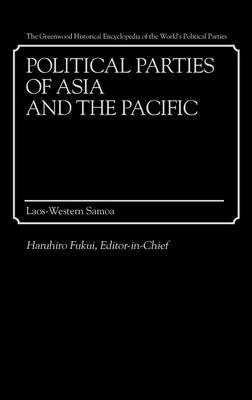 The Greenwood Historical Encyclopedia of the World's Political Parties

POLITICAL PARTIES OF ASIA AND THE PACIFIC

Laos-Western Samoa

Haruhiro Fukui, Editor-in-Chief